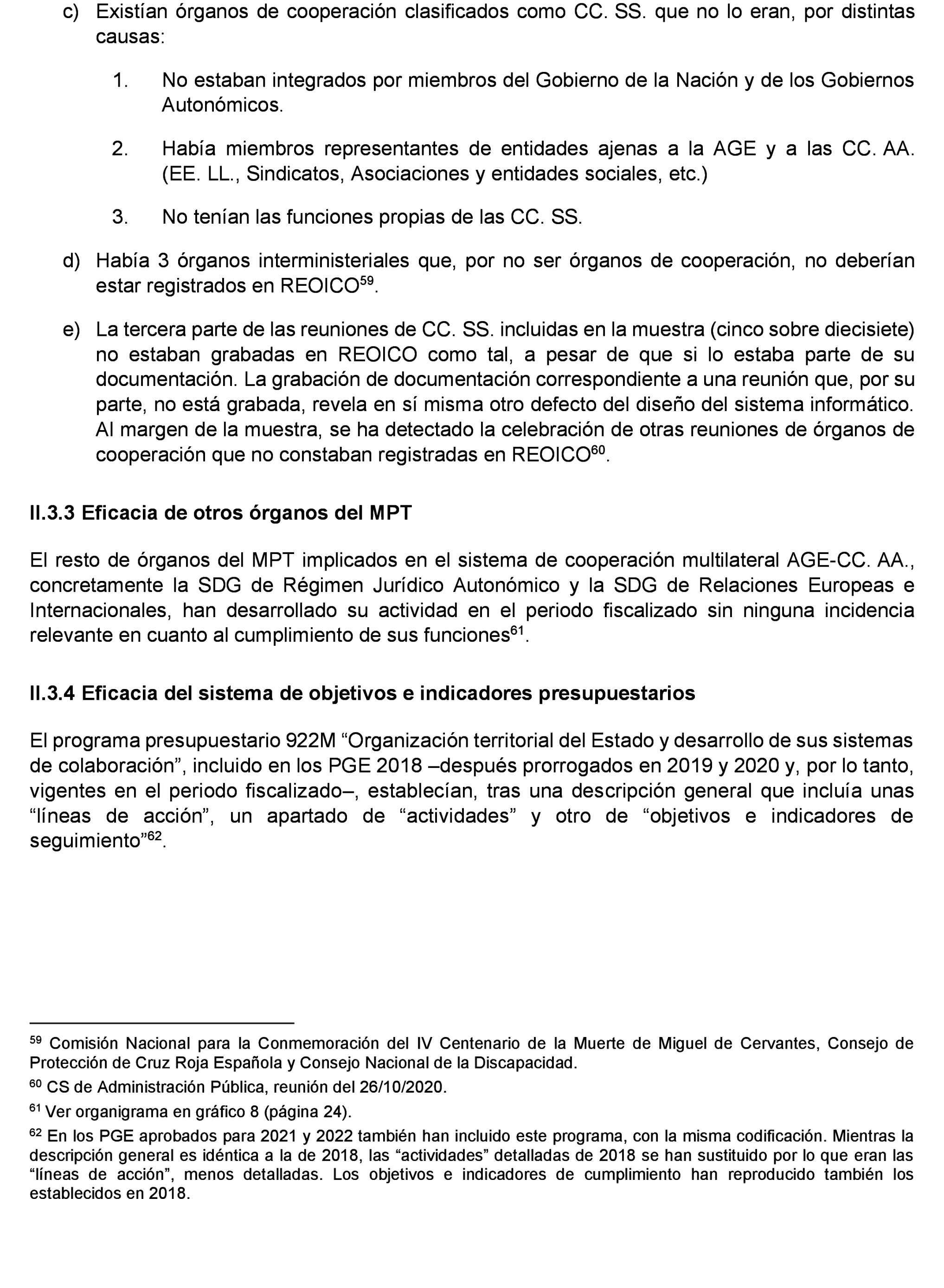 c) Existían órganos de cooperación clasificados como CC. SS. que no lo eran, por distintas causas:

1. No estaban integrados por miembros del Gobierno de la Nación y de los Gobiernos Autonómicos.

2. Había miembros representantes de entidades ajenas a la AGE y a las CC. AA. (EE. LL., Sindicatos, Asociaciones y entidades sociales, etc.)

3. No tenían las funciones propias de las CC. SS.

d) Había 3 órganos interministeriales que, por no ser órganos de cooperación, no deberían estar registrados en REOICO$^{59}$.

e) La tercera parte de las reuniones de CC. SS. incluidas en la muestra (cinco sobre diecisiete) no estaban grabadas en REOICO como tal, a pesar de que si lo estaba parte de su documentación. La grabación de documentación correspondiente a una reunión que, por su parte, no está grabada, revela en sí misma otro defecto del diseño del sistema informático. Al margen de la muestra, se ha detectado la celebración de otras reuniones de órganos de cooperación que no constaban registradas en REOICO$^{60}$.

II.3.3 Eficacia de otros órganos del MPT

El resto de órganos del MPT implicados en el sistema de cooperación multilateral AGE-CC. AA., concretamente la SDG de Régimen Jurídico Autonómico y la SDG de Relaciones Europeas e Internacionales, han desarrollado su actividad en el periodo fiscalizado sin ninguna incidencia relevante en cuanto al cumplimiento de sus funciones$^{61}$.

II.3.4 Eficacia del sistema de objetivos e indicadores presupuestarios

El programa presupuestario 922M “Organización territorial del Estado y desarrollo de sus sistemas de colaboración”, incluido en los PGE 2018 –después prorrogados en 2019 y 2020 y, por lo tanto, vigentes en el periodo fiscalizado–, establecían, tras una descripción general que incluía unas “líneas de acción”, un apartado de “actividades” y otro de “objetivos e indicadores de seguimiento”$^{62}$.

$^{59}$ Comisión Nacional para la Conmemoración del IV Centenario de la Muerte de Miguel de Cervantes, Consejo de Protección de Cruz Roja Española y Consejo Nacional de la Discapacidad.

$^{60}$ CS de Administración Pública, reunión del 26/10/2020.

$^{61}$ Ver organigrama en gráfico 8 (página 24).

$^{62}$ En los PGE aprobados para 2021 y 2022 también han incluido este programa, con la misma codificación. Mientras la descripción general es idéntica a la de 2018, las “actividades” detalladas de 2018 se han sustituido por lo que eran las “líneas de acción”, menos detalladas. Los objetivos e indicadores de cumplimiento han reproducido también los establecidos en 2018.